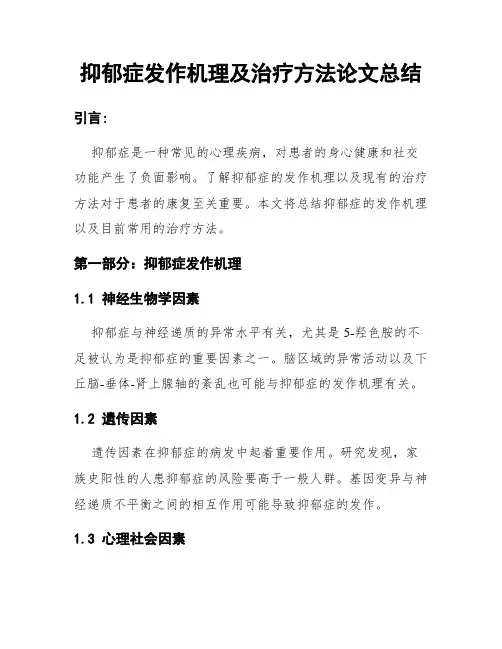 抑郁症发作机理及治疗方法论文总结

引言：

抑郁症是一种常见的心理疾病，对患者的身心健康和社交功能产生了负面影响。了解抑郁症的发作机理以及现有的治疗方法对于患者的康复至关重要。本文将总结抑郁症的发作机理以及目前常用的治疗方法。

第一部分：抑郁症发作机理

1.1 神经生物学因素

抑郁症与神经递质的异常水平有关，尤其是5-羟色胺的不足被认为是抑郁症的重要因素之一。脑区域的异常活动以及下丘脑-垂体-肾上腺轴的紊乱也可能与抑郁症的发作机理有关。

1.2 遗传因素

遗传因素在抑郁症的病发中起着重要作用。研究发现，家族史阳性的人患抑郁症的风险要高于一般人群。基因变异与神经递质不平衡之间的相互作用可能导致抑郁症的发作。

1.3 心理社会因素